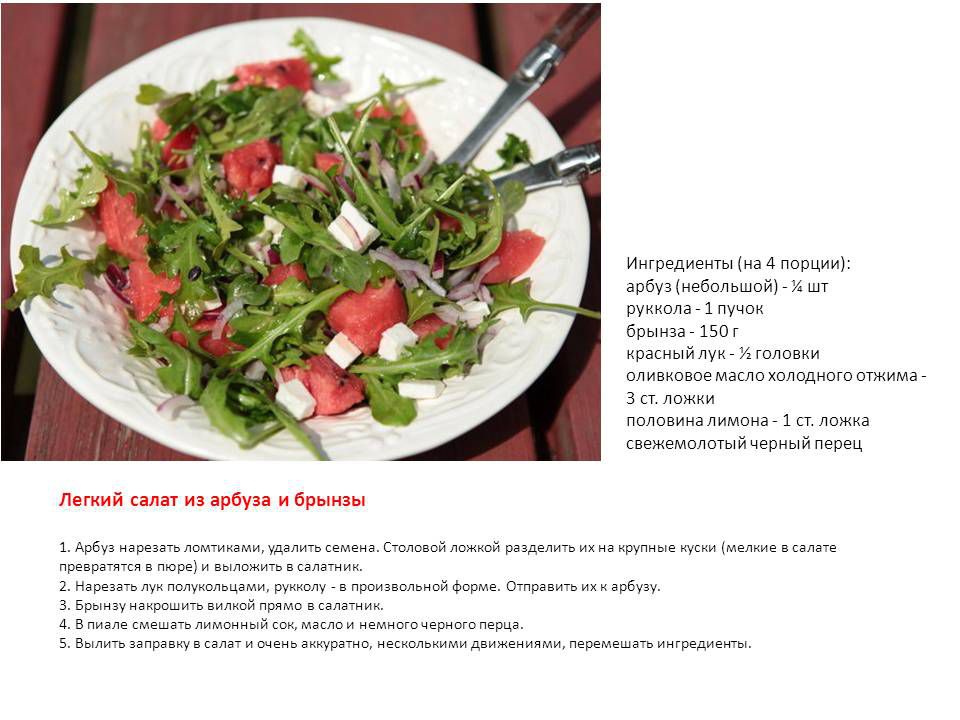 Ингредиенты (на 4 порции):
арбуз (небольшой) - ¼ шт
руккола - 1 пучок
брынза - 150 г
красный лук - ½ головки
оливковое масло холодного отжима - 3 ст. ложки
половина лимона - 1 ст. ложка
свежемолотый черный перец

Легкий салат из арбуза и брынзы

1. Арбуз нарезать ломтиками, удалить семена. Столовой ложкой разделить их на крупные куски (мелкие в салате превратятся в пюре) и выложить в салатник.
2. Нарезать лук полукольцами, рукколу - в произвольной форме. Отправить их к арбузу.
3. Брынзу накрошить вилкой прямо в салатник.
4. В пиале смешать лимонный сок, масло и немного черного перца.
5. Вылить заправку в салат и очень аккуратно, несколькими движениями, перемешать ингредиенты.